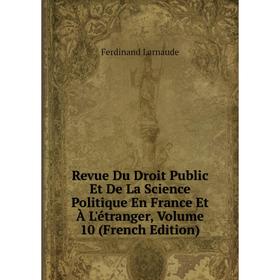 Ferdinand Larnaude

Revue Du Droit Public Et De La Science Politique En France Et À L'étranger, Volume 10 (French Edition)